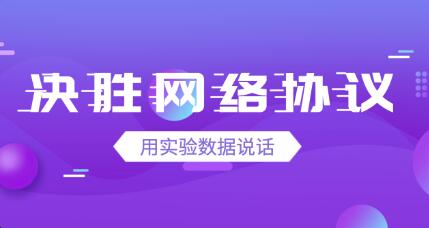 决胜网络协议

用实验数据说话